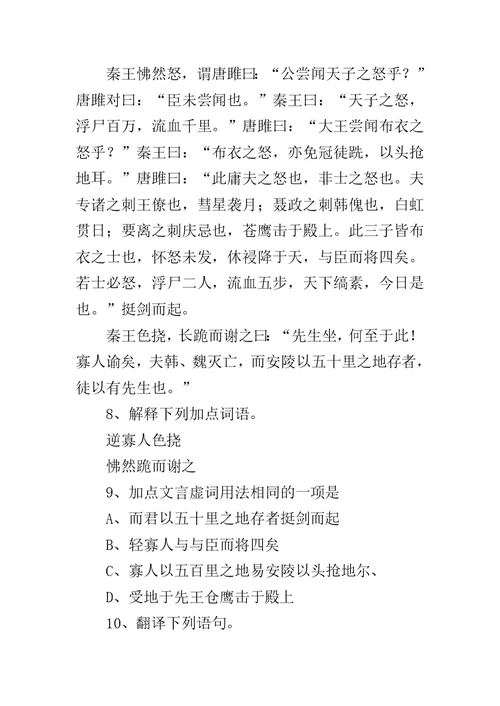 秦王怫然怒，谓唐雎曰：“公尝闻天子之怒乎？”唐雎对曰：“臣未尝闻也。”秦王曰：“天子之怒，浮尸百万，流血千里。”唐雎曰：“大王尝闻布衣之怒乎？”秦王曰：“布衣之怒，亦免冠徒跣，以头抢地耳。”唐雎曰：“此庸夫之怒也，非士之怒也。夫专诸之刺王僚也，彗星袭月；聂政之刺韩傀也，白虹贯日；要离之刺庆忌也，苍鹰击于殿上。此三子皆布衣之士也，怀怒未发，休祲降于天，与臣而将四矣。若士必怒，浮尸二人，流血五步，天下缟素，今日是也。”挺剑而起。

秦王色挠，长跪而谢之曰：“先生坐，何至于此！寡人谕矣，夫韩、魏灭亡，而安陵以五十里之地存者，徒以有先生也。”

8、解释下列加点词语。

逆寡人色挠

怫然跪而谢之

9、加点文言虚词用法相同的一项是

A、而君以五十里之地存者挺剑而起

B、轻寡人与与臣而将四矣

C、寡人以五百里之地易安陵以头抢地尔、

D、受地于先王仓鹰击于殿上

10、翻译下列语句。